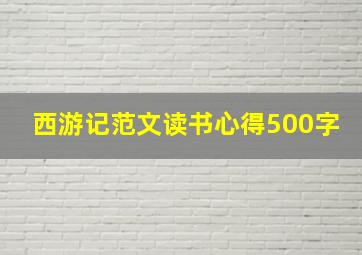 西游记范文读书心得500字